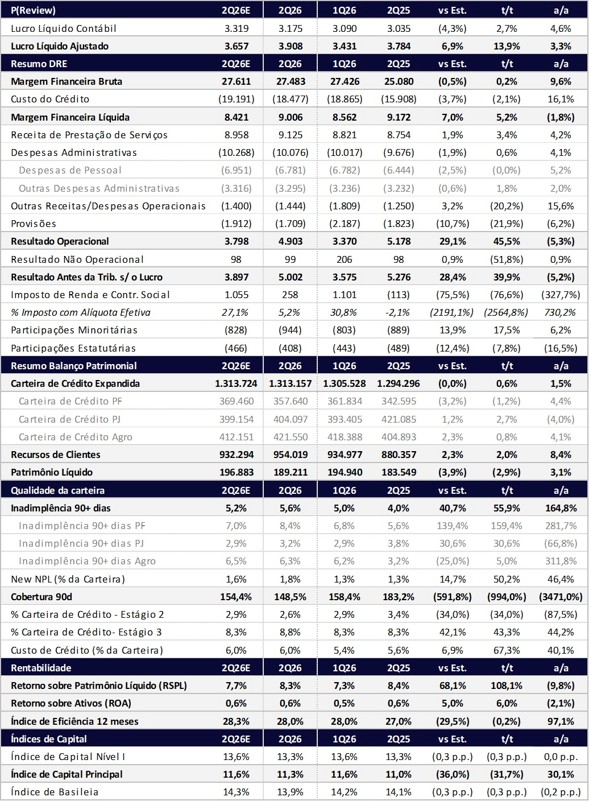 | P(Review) | 2Q26E | 2Q26 | 1Q26 | 2Q25 | vs Est. | t/t | a/a |
|---|---|---|---|---|---|---|---|
| Lucro Líquido Contábil | 3.319 | 3.175 | 3.090 | 3.035 | (4,3%) | 2,7% | 4,6% |
| Lucro Líquido Ajustado | 3.657 | 3.908 | 3.431 | 3.784 | 6,9% | 13,9% | 3,3% |
| Resumo DRE | 2Q26E | 2Q26 | 1Q26 | 2Q25 | vs Est. | t/t | a/a |
| Margem Financeira Bruta | 27.611 | 27.483 | 27.426 | 25.080 | (0,5%) | 0,2% | 9,6% |
| Custo do Crédito | (19.191) | (18.477) | (18.865) | (15.908) | (3,7%) | (2,1%) | 16,1% |
| Margem Financeira Líquida | 8.421 | 9.006 | 8.562 | 9.172 | 7,0% | 5,2% | (1,8%) |
| Receita de Prestação de Serviços | 8.958 | 9.125 | 8.821 | 8.754 | 1,9% | 3,4% | 4,2% |
| Despesas Administrativas | (10.268) | (10.076) | (10.017) | (9.676) | (1,9%) | 0,6% | 4,1% |
| Despesas de Pessoal | (6.951) | (6.781) | (6.782) | (6.444) | (2,5%) | (0,0%) | 5,2% |
| Outras Despesas Administrativas | (3.316) | (3.295) | (3.236) | (3.232) | (0,6%) | 1,8% | 2,0% |
| Outras Receitas/Despesas Operacionais | (1.400) | (1.444) | (1.809) | (1.250) | 3,2% | (20,2%) | 15,6% |
| Provisões | (1.912) | (1.709) | (2.187) | (1.823) | (10,7%) | (21,9%) | (6,2%) |
| Resultado Operacional | 3.798 | 4.903 | 3.370 | 5.178 | 29,1% | 45,5% | (5,3%) |
| Resultado Não Operacional | 98 | 99 | 206 | 98 | 0,9% | (51,8%) | 0,9% |
| Resultado Antes da Trib. s/ o Lucro | 3.897 | 5.002 | 3.575 | 5.276 | 28,4% | 39,9% | (5,2%) |
| Imposto de Renda e Contr. Social | 1.055 | 258 | 1.101 | (113) | (75,5%) | (76,6%) | (327,7%) |
| % Imposto com Alíquota Efetiva | 27,1% | 5,2% | 30,8% | -2,1% | (2191,1%) | (2564,8%) | 730,2% |
| Participações Minoritárias | (828) | (944) | (803) | (889) | 13,9% | 17,5% | 6,2% |
| Participações Estatutárias | (466) | (408) | (443) | (489) | (12,4%) | (7,8%) | (16,5%) |
| Resumo Balanço Patrimonial | 2Q26E | 2Q26 | 1Q26 | 2Q25 | vs Est. | t/t | a/a |
| Carteira de Crédito Expandida | 1.313.724 | 1.313.157 | 1.305.528 | 1.294.296 | (0,0%) | 0,6% | 1,5% |
| Carteira de Crédito PF | 369.460 | 357.640 | 361.834 | 342.595 | (3,2%) | (1,2%) | 4,4% |
| Carteira de Crédito PJ | 399.154 | 404.097 | 393.405 | 421.085 | 1,2% | 2,7% | (4,0%) |
| Carteira de Crédito Agro | 412.151 | 421.550 | 418.388 | 404.893 | 2,3% | 0,8% | 4,1% |
| Recursos de Clientes | 932.294 | 954.019 | 934.977 | 880.357 | 2,3% | 2,0% | 8,4% |
| Patrimônio Líquido | 196.883 | 189.211 | 194.940 | 183.549 | (3,9%) | (2,9%) | 3,1% |
| Qualidade da carteira | 2Q26E | 2Q26 | 1Q26 | 2Q25 | vs Est. | t/t | a/a |
| Inadimplência 90+ dias | 5,2% | 5,6% | 5,0% | 4,0% | 40,7% | 55,9% | 164,8% |
| Inadimplência 90+ dias PF | 7,0% | 8,4% | 6,8% | 5,6% | 139,4% | 159,4% | 281,7% |
| Inadimplência 90+ dias PJ | 2,9% | 3,2% | 2,9% | 3,8% | 30,6% | 30,6% | (66,8%) |
| Inadimplência 90+ dias Agro | 6,5% | 6,3% | 6,2% | 3,2% | (25,0%) | 5,0% | 311,8% |
| New NPL (% da Carteira) | 1,6% | 1,8% | 1,3% | 1,3% | 14,7% | 50,2% | 46,4% |
| Cobertura 90d | 154,4% | 148,5% | 158,4% | 183,2% | (591,8%) | (994,0%) | (3471,0%) |
| % Carteira de Crédito - Estágio 2 | 2,9% | 2,6% | 2,9% | 3,4% | (34,0%) | (34,0%) | (87,5%) |
| % Carteira de Crédito- Estágio 3 | 8,3% | 8,8% | 8,3% | 8,3% | 42,1% | 43,3% | 44,2% |
| Custo de Crédito (% da Carteira) | 6,0% | 6,0% | 5,4% | 5,6% | 6,9% | 67,3% | 40,1% |
| Rentabilidade | 2Q26E | 2Q26 | 1Q26 | 2Q25 | vs Est. | t/t | a/a |
| Retorno sobre Patrimônio Líquido (RSPL) | 7,7% | 8,3% | 7,3% | 8,4% | 68,1% | 108,1% | (9,8%) |
| Retorno sobre Ativos (ROA) | 0,6% | 0,6% | 0,5% | 0,6% | 5,0% | 6,0% | (2,1%) |
| Índice de Eficiência 12 meses | 28,3% | 28,0% | 28,0% | 27,0% | (29,5%) | (0,2%) | 97,1% |
| Índices de Capital | 2Q26E | 2Q26 | 1Q26 | 2Q25 | vs Est. | t/t | a/a |
| Índice de Capital Nível I | 13,6% | 13,3% | 13,6% | 13,3% | (0,3 p.p.) | (0,3 p.p.) | 0,0 p.p. |
| Índice de Capital Principal | 11,6% | 11,3% | 11,6% | 11,0% | (36,0%) | (31,7%) | 30,1% |
| Índice de Basileia | 14,3% | 13,9% | 14,2% | 14,1% | (0,3 p.p.) | (0,3 p.p.) | (0,2 p.p.) |